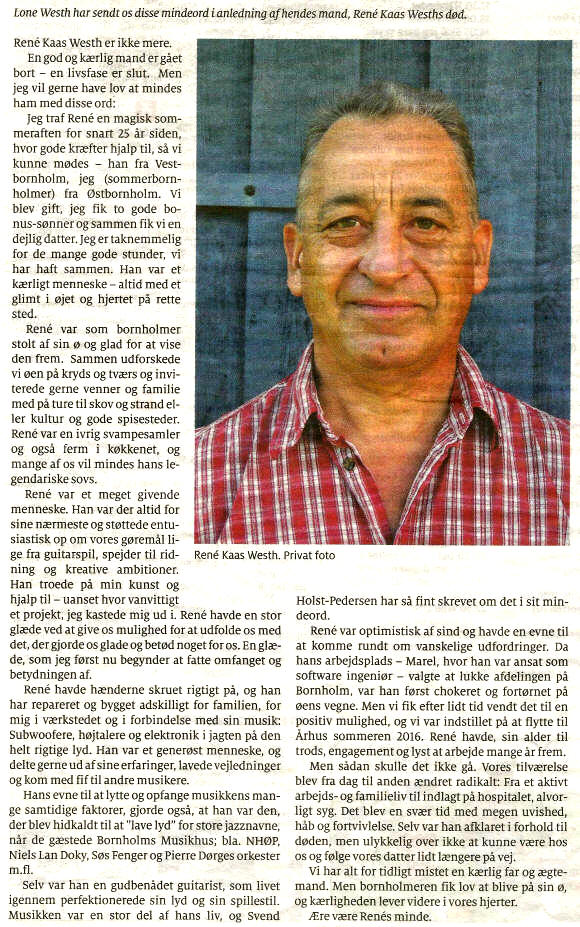 Lone Westh har sendt os disse mindeord i anledning af hendes mand, René Kaas Wesths død.

René Kaas Westh er ikke mere.

En god og kærlig mand er gået bort – en livsfase er slut. Men jeg vil gerne have lov at mindes ham med disse ord:

Jeg traf René en magisk sommeraften for snart 25 år siden, hvor gode kræfter hjalp til, så vi kunne mødes – han fra Vestbornholm, jeg (sommerbornholmer) fra Østbornholm. Vi blev gift, jeg fik to gode bonus-sønner og sammen fik vi en dejlig datter. Jeg er taknemmelig for de mange gode stunder, vi har haft sammen. Han var et kærligt menneske – altid med et glimt i øjet og hjertet på rette sted.

René var som bornholmer stolt af sin ø og glad for at vise den frem. Sammen udforskede vi øen på kryds og tværs og inviterede gerne venner og familie med på ture til skov og strand eller kultur og gode spisesteder. René var en ivrig svampesamler og også ferm i køkkenet, og mange af os vil mindes hans legendariske sovs.

René var et meget givende menneske. Han var der altid for sine nærmeste og støttede entusiastisk op om vores gøremål lige fra guitarspil, spejder til ridning og kreative ambitioner. Han troede på min kunst og hjalp til – uanset hvor vanvittigt et projekt, jeg kastede mig ud i. René havde en stor glæde ved at give os mulighed for at udfolde os med det, der gjorde os glade og betød noget for os. En glæde, som jeg først nu begynder at fatte omfanget og betydningen af.

René havde hænderne skruet rigtigt på, og han har repareret og bygget adskilligt for familien, for mig i værkstedet og i forbindelse med sin musik: Subwoofere, højtalere og elektronik i jagten på den helt rigtige lyd. Han var et generøst menneske, og delte gerne ud af sine erfaringer, lavede vejledninger og kom med fif til andre musikere.

Hans evne til at lytte og opfange musikkens mange samtidige faktorer, gjorde også, at han var den, der blev hidkaldt til at "lave lyd" for store jazznavne, når de gæstede Bornholms Musikhus; bla. NHØP, Niels Lan Doky, Søs Fenger og Pierre Dørges orkester m.fl.

Selv var han en gudbenådet guitarist, som livet igennem perfektionerede sin lyd og sin spillestil. Musikken var en stor del af hans liv, og Svend

René Kaas Westh. Privat foto

Holst-Pedersen har så fint skrevet om det i sit mindeord.

René var optimistisk af sind og havde en evne til at komme rundt om vanskelige udfordringer. Da hans arbejdsplads – Marel, hvor han var ansat som software ingeniør – valgte at lukke afdelingen på Bornholm, var han først chokeret og fortørnet på øens vegne. Men vi fik efter lidt tid vendt det til en positiv mulighed, og vi var indstillet på at flytte til Århus sommeren 2016. René havde, sin alder til trods, engagement og lyst at arbejde mange år frem.

Men sådan skulle det ikke gå. Vores tilværelse blev fra dag til anden ændret radikalt: Fra et aktivt arbejds- og familieliv til indlagt på hospitalet, alvorligt syg. Det blev en svær tid med megen uvished, håb og fortvivlelse. Selv var han afklaret i forhold til døden, men ulykkelig over ikke at kunne være hos os og følge vores datter lidt længere på vej.

Vi har alt for tidligt mistet en kærlig far og ægtemand. Men bornholmeren fik lov at blive på sin ø, og kærligheden lever videre i vores hjerter.

Ære være Renés minde.